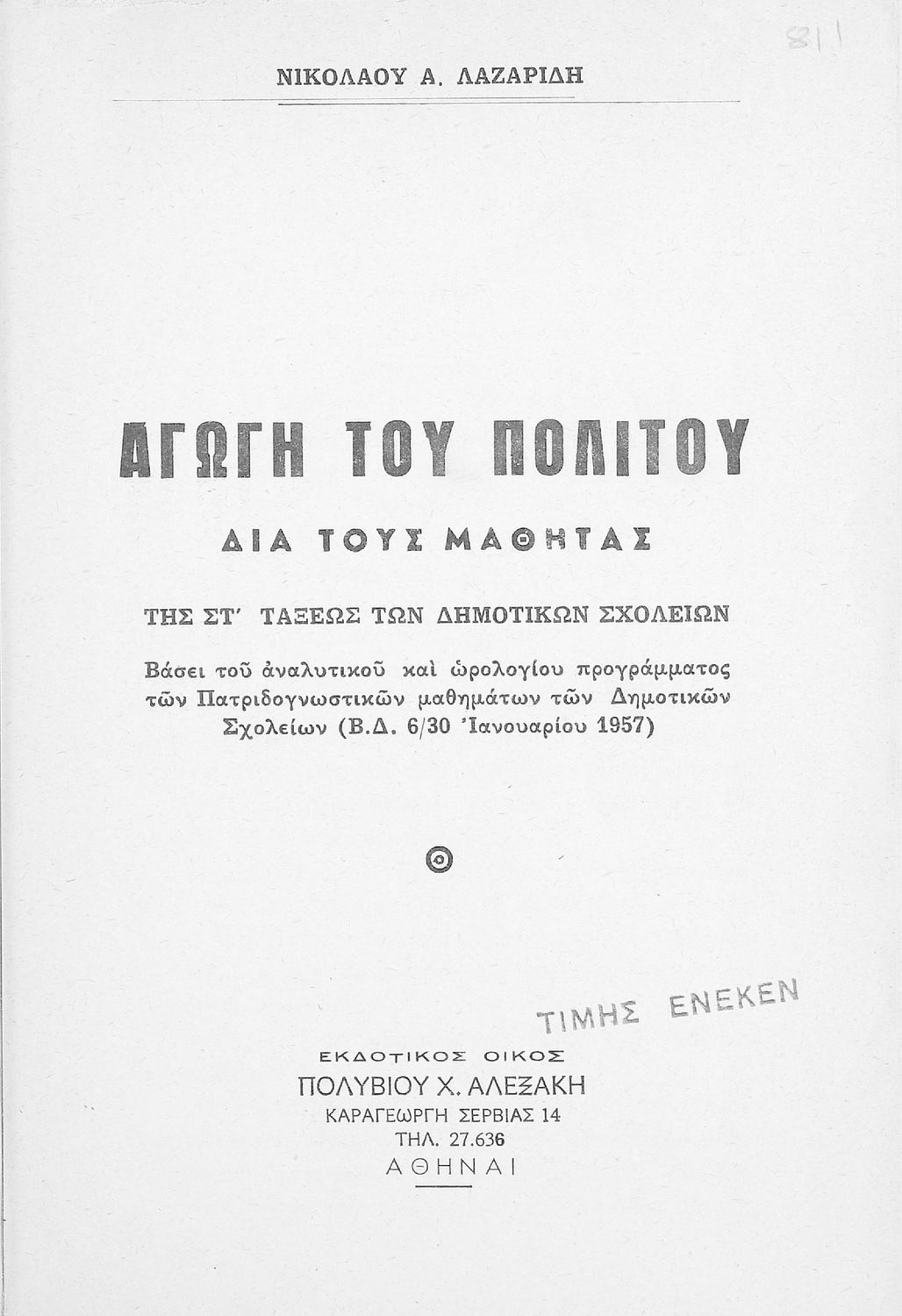 811

ΝΙΚΟΛΑΟΥ Α. ΛΑΖΑΡΙΔΗ

ΑΓΩΓΗ ΤΟΥ ΠΟΛΙΤΟΥ

ΔΙΑ ΤΟΥΣ ΜΑΘΗΤΑΣ

ΤΗΣ ΣΤ' ΤΑΞΕΩΣ ΤΩΝ ΔΗΜΟΤΙΚΩΝ ΣΧΟΛΕΙΩΝ

Βάσει τοῦ ἀναλυτικοῦ καὶ ὡρολογίου προγράμματος τῶν Πατριδογνωστικῶν μαθημάτων τῶν Δημοτικῶν Σχολείων (Β.Δ. 6/30 Ἰανουαρίου 1957)

ΤΙΜΗΣ ΕΝΕΚΕΝ

ΕΚΔΟΤΙΚΟΣ ΟΙΚΟΣ
ΠΟΛΥΒΙΟΥ Χ. ΑΛΕΞΑΚΗ
ΚΑΡΑΓΕΩΡΓΗ ΣΕΡΒΙΑΣ 14
ΤΗΛ. 27.636
ΑΘΗΝΑΙ